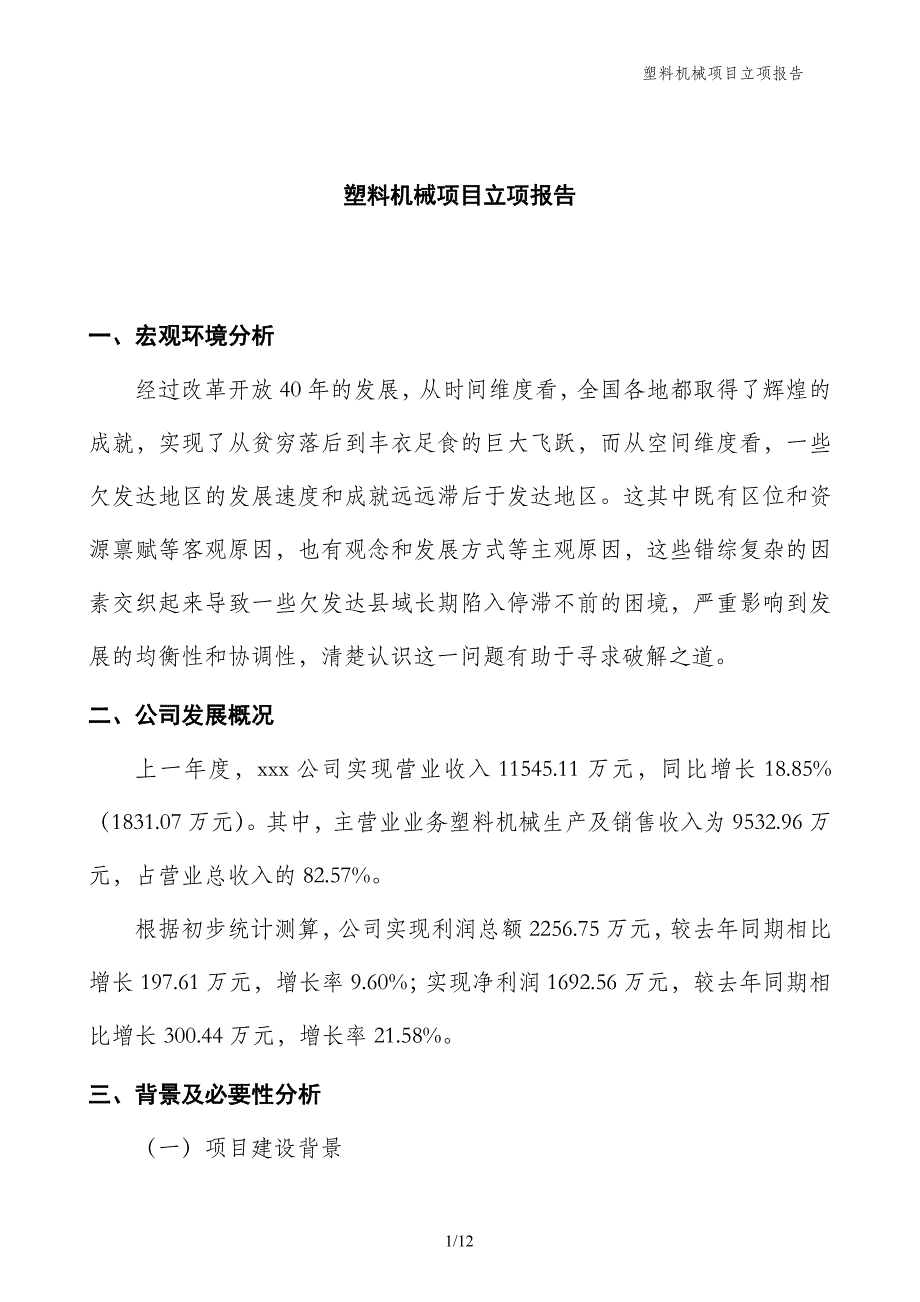 塑料机械项目立项报告

塑料机械项目立项报告

一、宏观环境分析

经过改革开放40年的发展，从时间维度看，全国各地都取得了辉煌的成就，实现了从贫穷落后到丰衣足食的巨大飞跃，而从空间维度看，一些欠发达地区的发展速度和成就远远滞后于发达地区。这其中既有区位和资源禀赋等客观原因，也有观念和发展方式等主观原因，这些错综复杂的因素交织起来导致一些欠发达县域长期陷入停滞不前的困境，严重影响到发展的均衡性和协调性，清楚认识这一问题有助于寻求破解之道。

二、公司发展概况

上一年度，xxx公司实现营业收入11545.11万元，同比增长18.85%（1831.07万元）。其中，主营业业务塑料机械生产及销售收入为9532.96万元，占营业总收入的82.57%。

根据初步统计测算，公司实现利润总额2256.75万元，较去年同期相比增长197.61万元，增长率9.60%；实现净利润1692.56万元，较去年同期相比增长300.44万元，增长率21.58%。

三、背景及必要性分析

（一）项目建设背景

1/12